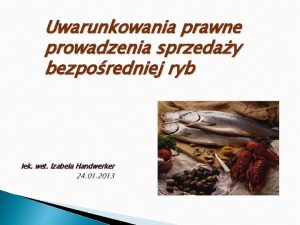 Uwarunkowania prawne prowadzenia sprzedaży bezpośredniej ryb

lek. wet. Izabela Handwerker
24.01.2013